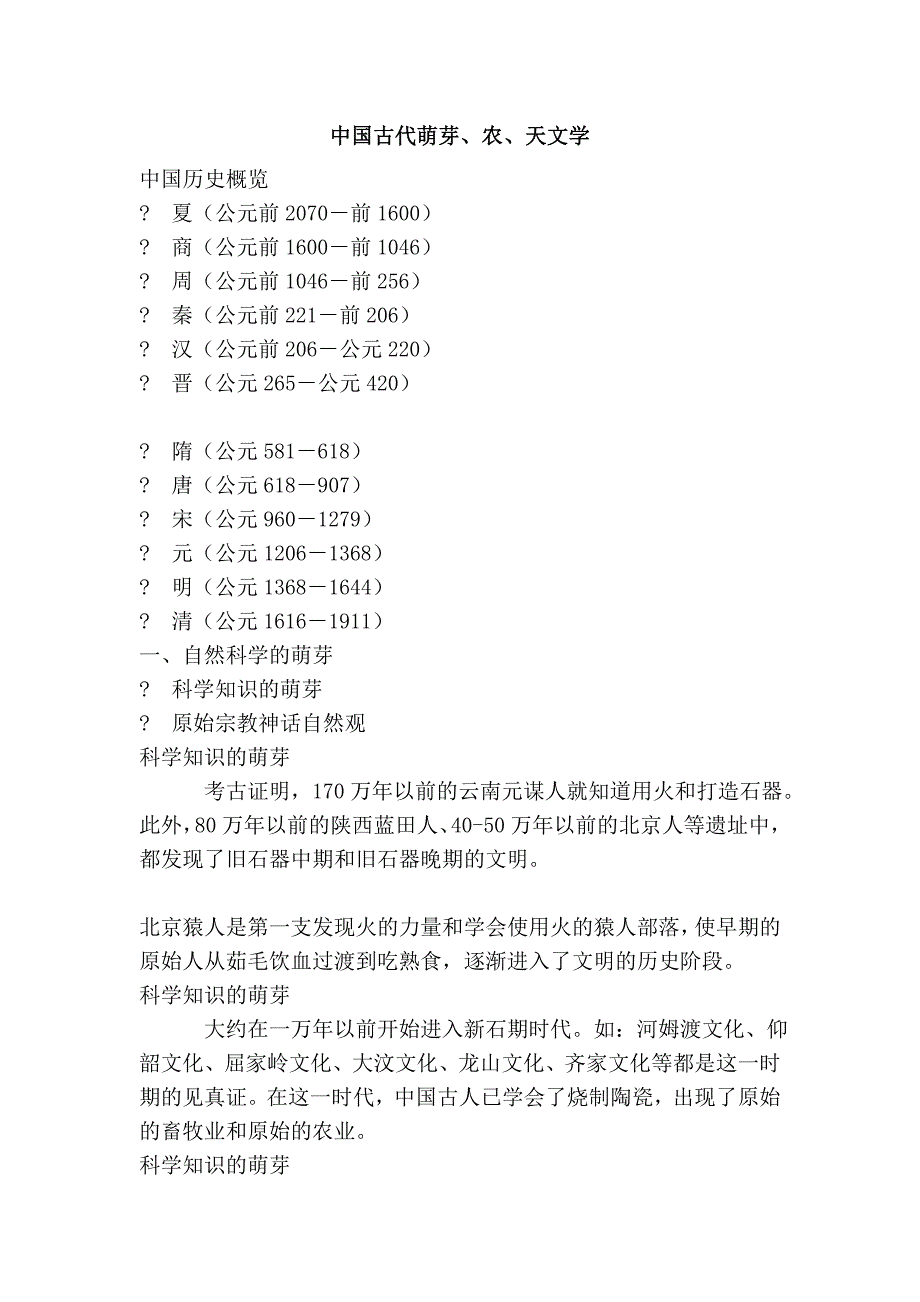 中国古代萌芽、农、天文学

中国历史概览
?　夏（公元前 2070－前 1600）
?　商（公元前 1600－前 1046）
?　周（公元前 1046－前 256）
?　秦（公元前 221－前 206）
?　汉（公元前 206－公元 220）
?　晋（公元 265－公元 420）

?　隋（公元 581－618）
?　唐（公元 618－907）
?　宋（公元 960－1279）
?　元（公元 1206－1368）
?　明（公元 1368－1644）
?　清（公元 1616－1911）
一、自然科学的萌芽
?　科学知识的萌芽
?　原始宗教神话自然观
科学知识的萌芽

考古证明，170 万年以前的云南元谋人就知道用火和打造石器。此外，80 万年以前的陕西蓝田人、40-50 万年以前的北京人等遗址中，都发现了旧石器中期和旧石器晚期的文明。

北京猿人是第一支发现火的力量和学会使用火的猿人部落，使早期的原始人从茹毛饮血过渡到吃熟食，逐渐进入了文明的历史阶段。
科学知识的萌芽

大约在一万年以前开始进入新石期时代。如：河姆渡文化、仰韶文化、屈家岭文化、大汶文化、龙山文化、齐家文化等都是这一时期的见真证。在这一时代，中国古人已学会了烧制陶瓷，出现了原始的畜牧业和原始的农业。
科学知识的萌芽